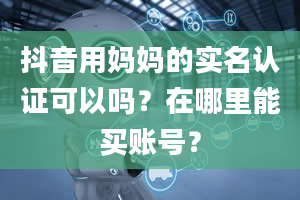 抖音用妈妈的实名认证可以吗？在哪里能买账号？